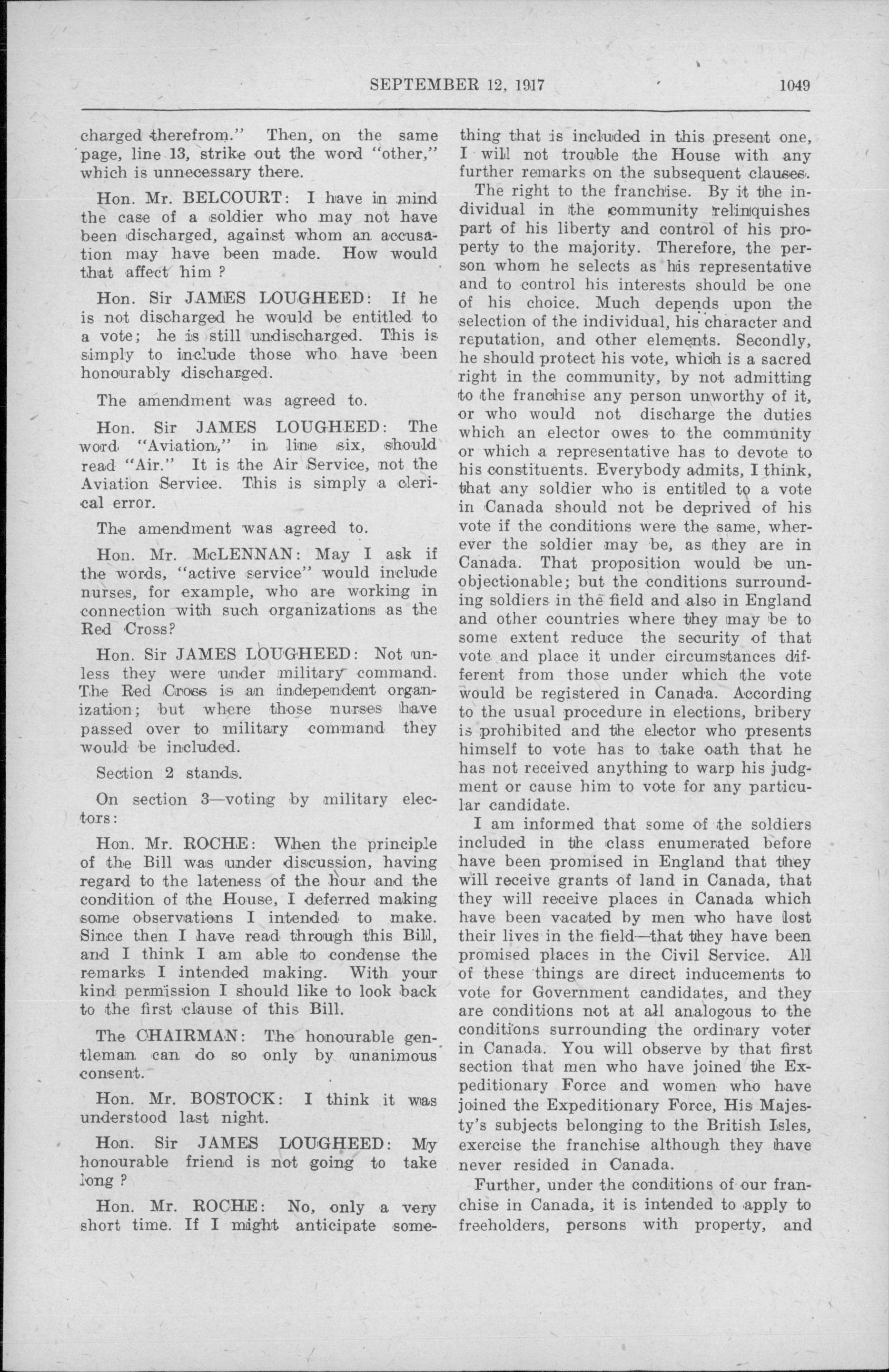 SEPTEMBER 12, 1917 1049

charged therefrom." Then, on the same page, line 13, strike out the word "other," which is unnecessary there.

Hon. Mr. BELCOURT: I have in mind the case of a soldier who may not have been discharged, against whom an accusation may have been made. How would that affect him ?

Hon. Sir JAMES LOUGHEED: If he is not discharged he would be entitled to a vote; he is still undischarged. This is simply to include those who have been honourably discharged.

The amendment was agreed to.

Hon. Sir JAMES LOUGHEED: The word "Aviation," in line six, should read "Air." It is the Air Service, not the Aviation Service. This is simply a clerical error.

The amendment was agreed to.

Hon. Mr. McLENNAN: May I ask if the words, "active service" would include nurses, for example, who are working in connection with such organizations as the Red Cross?

Hon. Sir JAMES LOUGHEED: Not unless they were under military command. The Red Cross is an independent organization; but where those nurses have passed over to military command they would be included.

Section 2 stands.

On section 3—voting by military electors:

Hon. Mr. ROCHE: When the principle of the Bill was under discussion, having regard to the lateness of the hour and the condition of the House, I deferred making some observations I intended to make. Since then I have read through this Bill, and I think I am able to condense the remarks I intended making. With your kind permission I should like to look back to the first clause of this Bill.

The CHAIRMAN: The honourable gentleman can do so only by unanimous consent.

Hon. Mr. BOSTOCK: I think it was understood last night.

Hon. Sir JAMES LOUGHEED: My honourable friend is not going to take long ?

Hon. Mr. ROCHE: No, only a very short time. If I might anticipate something that is included in this present one, I will not trouble the House with any further remarks on the subsequent clauses.

The right to the franchise. By it the individual in the community relinquishes part of his liberty and control of his property to the majority. Therefore, the person whom he selects as his representative and to control his interests should be one of his choice. Much depends upon the selection of the individual, his character and reputation, and other elements. Secondly, he should protect his vote, which is a sacred right in the community, by not admitting to the franchise any person unworthy of it, or who would not discharge the duties which an elector owes to the community or which a representative has to devote to his constituents. Everybody admits, I think, that any soldier who is entitled to a vote in Canada should not be deprived of his vote if the conditions were the same, wherever the soldier may be, as they are in Canada. That proposition would be unobjectionable; but the conditions surrounding soldiers in the field and also in England and other countries where they may be to some extent reduce the security of that vote and place it under circumstances different from those under which the vote would be registered in Canada. According to the usual procedure in elections, bribery is prohibited and the elector who presents himself to vote has to take oath that he has not received anything to warp his judgment or cause him to vote for any particular candidate.

I am informed that some of the soldiers included in the class enumerated before have been promised in England that they will receive grants of land in Canada, that they will receive places in Canada which have been vacated by men who have lost their lives in the field—that they have been promised places in the Civil Service. All of these things are direct inducements to vote for Government candidates, and they are conditions not at all analogous to the conditions surrounding the ordinary voter in Canada. You will observe by that first section that men who have joined the Expeditionary Force and women who have joined the Expeditionary Force, His Majesty's subjects belonging to the British Isles, exercise the franchise although they have never resided in Canada.

Further, under the conditions of our franchise in Canada, it is intended to apply to freeholders, persons with property, and